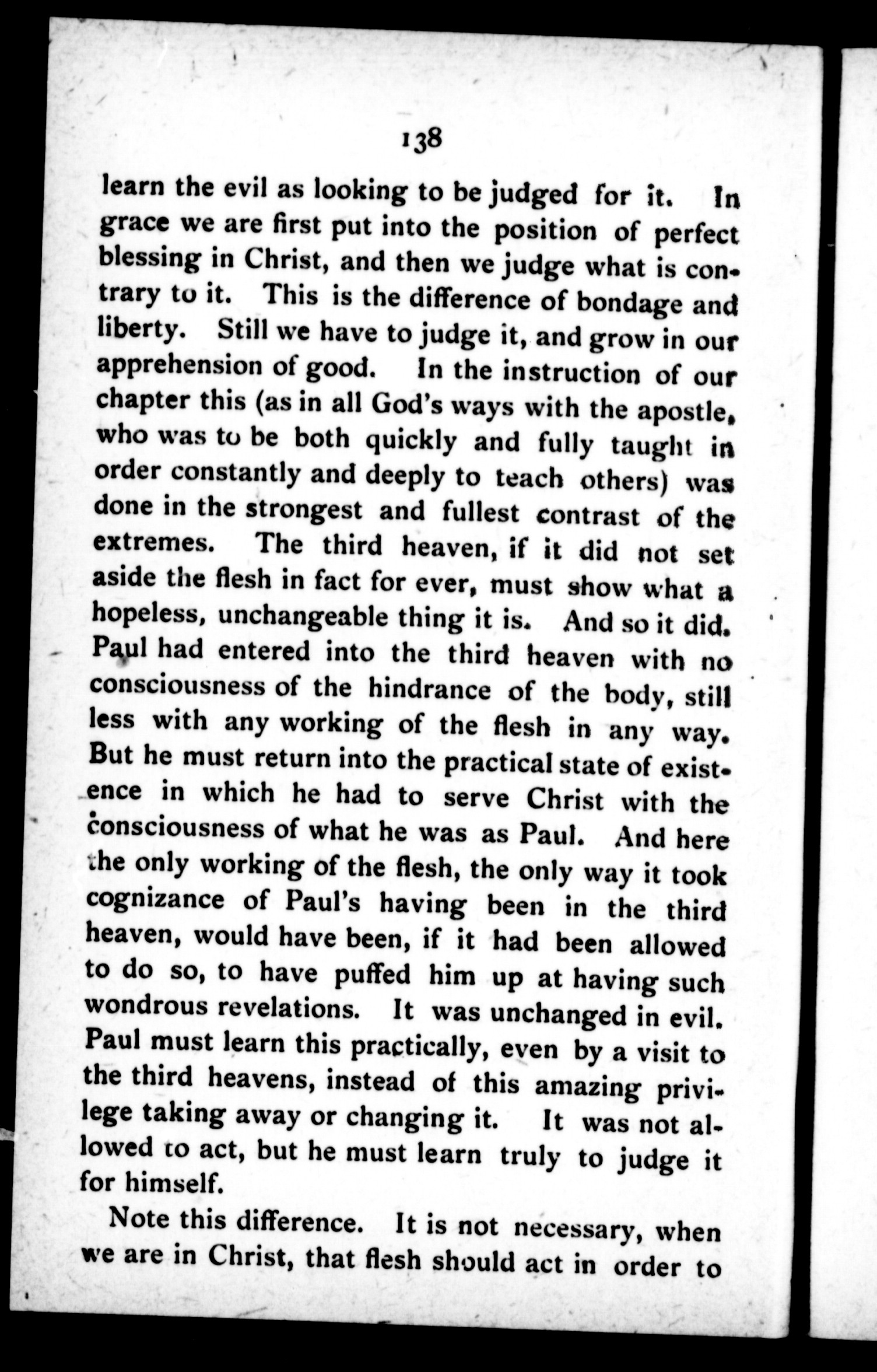 138

learn the evil as looking to be judged for it. In grace we are first put into the position of perfect blessing in Christ, and then we judge what is contrary to it. This is the difference of bondage and liberty. Still we have to judge it, and grow in our apprehension of good. In the instruction of our chapter this (as in all God's ways with the apostle, who was to be both quickly and fully taught in order constantly and deeply to teach others) was done in the strongest and fullest contrast of the extremes. The third heaven, if it did not set aside the flesh in fact for ever, must show what a hopeless, unchangeable thing it is. And so it did. Paul had entered into the third heaven with no consciousness of the hindrance of the body, still less with any working of the flesh in any way. But he must return into the practical state of existence in which he had to serve Christ with the consciousness of what he was as Paul. And here the only working of the flesh, the only way it took cognizance of Paul's having been in the third heaven, would have been, if it had been allowed to do so, to have puffed him up at having such wondrous revelations. It was unchanged in evil. Paul must learn this practically, even by a visit to the third heavens, instead of this amazing privilege taking away or changing it. It was not allowed to act, but he must learn truly to judge it for himself.

Note this difference. It is not necessary, when we are in Christ, that flesh should act in order to